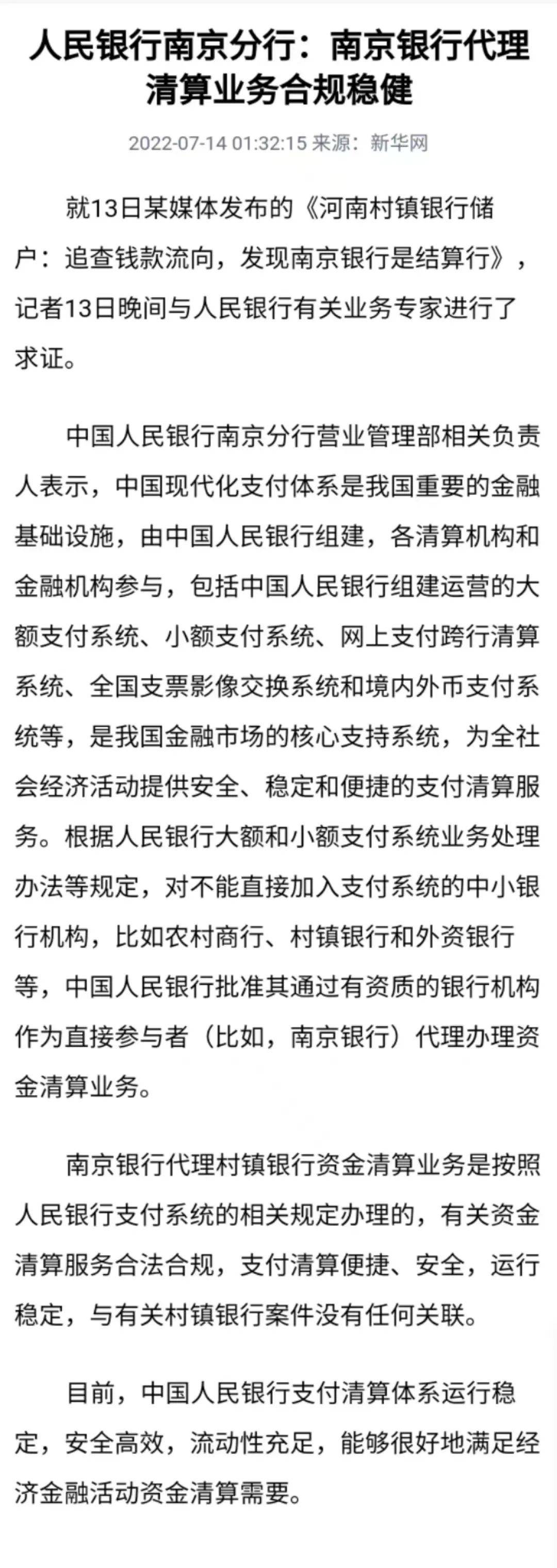 人民银行南京分行：南京银行代理清算业务合规稳健

2022-07-14 01:32:15 来源：新华网

就13日某媒体发布的《河南村镇银行储户：追查钱款流向，发现南京银行是结算行》，记者13日晚间与人民银行有关业务专家进行了求证。

中国人民银行南京分行营业管理部相关负责人表示，中国现代化支付体系是我国重要的金融基础设施，由中国人民银行组建，各清算机构和金融机构参与，包括中国人民银行组建运营的大额支付系统、小额支付系统、网上支付跨行清算系统、全国支票影像交换系统和境内外币支付系统等，是我国金融市场的核心支持系统，为全社会经济活动提供安全、稳定和便捷的支付清算服务。根据人民银行大额和小额支付系统业务处理办法等规定，对不能直接加入支付系统的中小银行机构，比如农村商行、村镇银行和外资银行等，中国人民银行批准其通过有资质的银行机构作为直接参与者（比如，南京银行）代理办理资金清算业务。

南京银行代理村镇银行资金清算业务是按照人民银行支付系统的相关规定办理的，有关资金清算服务合法合规，支付清算便捷、安全，运行稳定，与有关村镇银行案件没有任何关联。

目前，中国人民银行支付清算体系运行稳定，安全高效，流动性充足，能够很好地满足经济金融活动资金清算需要。